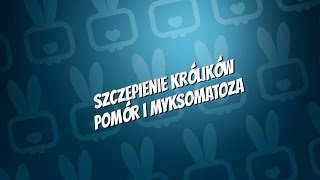 SZCZEPIENIE KRÓLIKÓW
POMÓR I MYKSOMATOZA